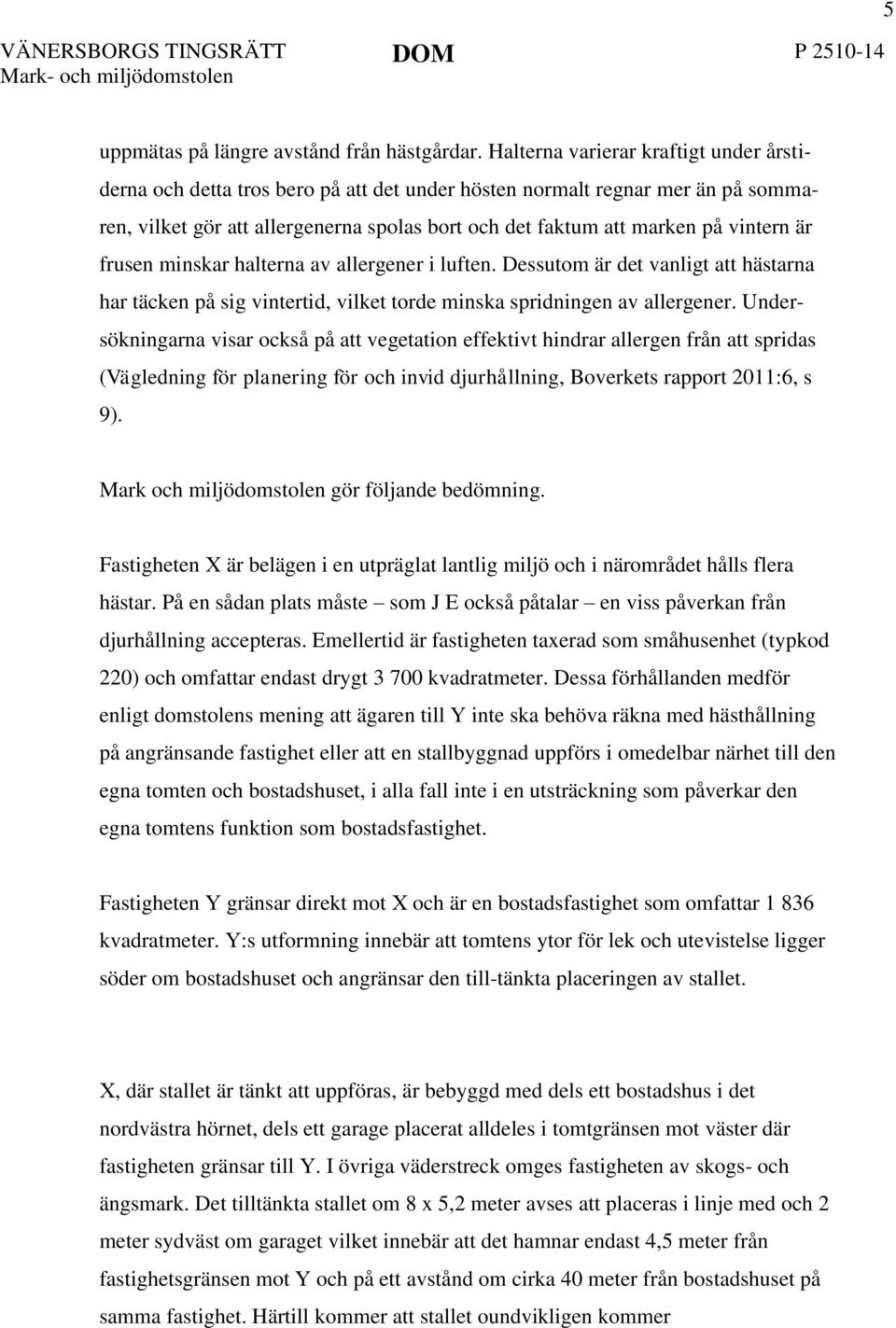 5

VÄNERSBORGS TINGSRÄTT
Mark- och miljödomstolen

DOM

P 2510-14

uppmätas på längre avstånd från hästgårdar. Halterna varierar kraftigt under årstiderna och detta tros bero på att det under hösten normalt regnar mer än på sommaren, vilket gör att allergenerna spolas bort och det faktum att marken på vintern är frusen minskar halterna av allergener i luften. Dessutom är det vanligt att hästarna har täcken på sig vintertid, vilket torde minska spridningen av allergener. Undersökningarna visar också på att vegetation effektivt hindrar allergen från att spridas (Vägledning för planering för och invid djurhållning, Boverkets rapport 2011:6, s 9).

Mark och miljödomstolen gör följande bedömning.

Fastigheten X är belägen i en utpräglat lantlig miljö och i närområdet hålls flera hästar. På en sådan plats måste – som J E också påtalar – en viss påverkan från djurhållning accepteras. Emellertid är fastigheten taxerad som småhusenhet (typkod 220) och omfattar endast drygt 3 700 kvadratmeter. Dessa förhållanden medför enligt domstolens mening att ägaren till Y inte ska behöva räkna med hästhållning på angränsande fastighet eller att en stallbyggnad uppförs i omedelbar närhet till den egna tomten och bostadshuset, i alla fall inte i en utsträckning som påverkar den egna tomtens funktion som bostadsfastighet.

Fastigheten Y gränsar direkt mot X och är en bostadsfastighet som omfattar 1 836 kvadratmeter. Y:s utformning innebär att tomtens ytor för lek och utevistelse ligger söder om bostadshuset och angränsar den till-tänkta placeringen av stallet.

X, där stallet är tänkt att uppföras, är bebyggd med dels ett bostadshus i det nordvästra hörnet, dels ett garage placerat alldeles i tomtgränsen mot väster där fastigheten gränsar till Y. I övriga väderstreck omges fastigheten av skogs- och ängsmark. Det tilltänkta stallet om 8 x 5,2 meter avses att placeras i linje med och 2 meter sydväst om garaget vilket innebär att det hamnar endast 4,5 meter från fastighetsgränsen mot Y och på ett avstånd om cirka 40 meter från bostadshuset på samma fastighet. Härtill kommer att stallet oundvikligen kommer